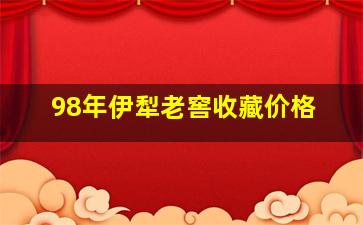 98年伊犁老窖收藏价格